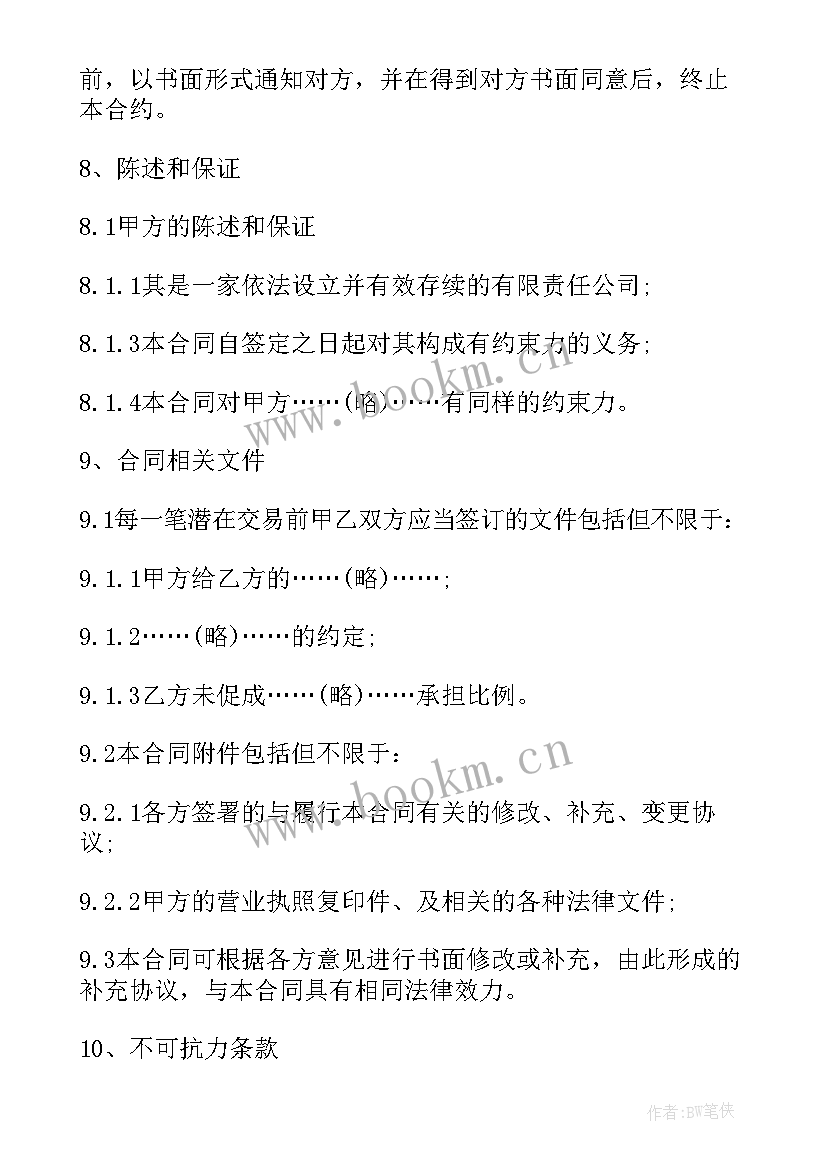 前，以书面形式通知对方，并在得到对方书面同意后，终止本合约。

8、陈述和保证

8.1甲方的陈述和保证

8.1.1其是一家依法设立并有效存续的有限责任公司;

8.1.3本合同自签定之日起对其构成有约束力的义务;

8.1.4本合同对甲方……(略)……有同样的约束力。

www.bookm.cn

9、合同相关文件

9.1每一笔潜在交易前甲乙双方应当签订的文件包括但不限于：

9.1.1甲方给乙方的……(略)……;

9.1.2……(略)……的约定;

9.1.3乙方未促成……(略)……承担比例。

9.2本合同附件包括但不限于：

www.bookm.cn

9.2.1各方签署的与履行本合同有关的修改、补充、变更协议;

9.2.2甲方的营业执照复印件、及相关的各种法律文件;

9.3本合同可根据各方意见进行书面修改或补充，由此形成的补充协议，与本合同具有相同法律效力。

10、不可抗力条款

作者:BW笔侠